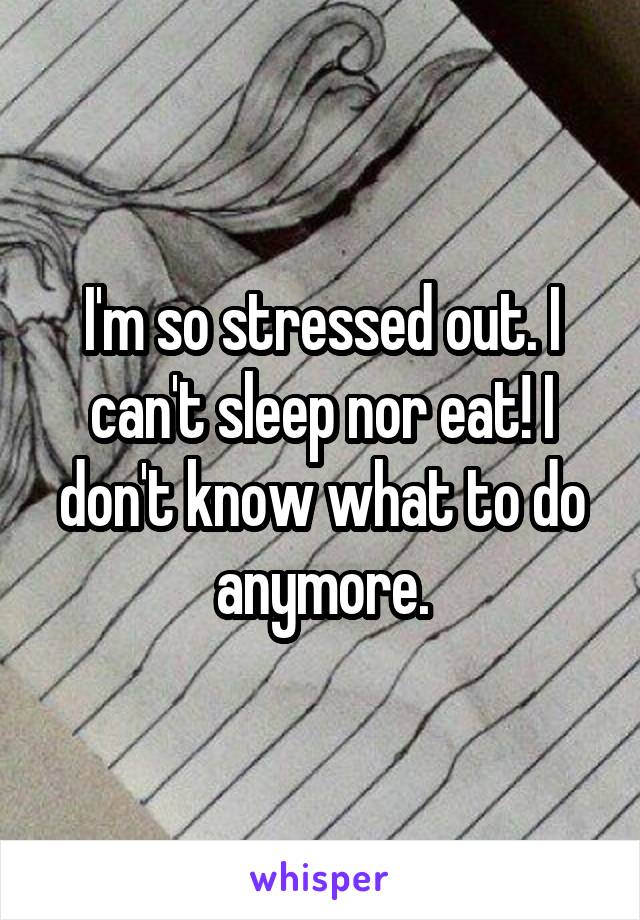 I'm so stressed out. I can't sleep nor eat! I don't know what to do anymore.

whisper